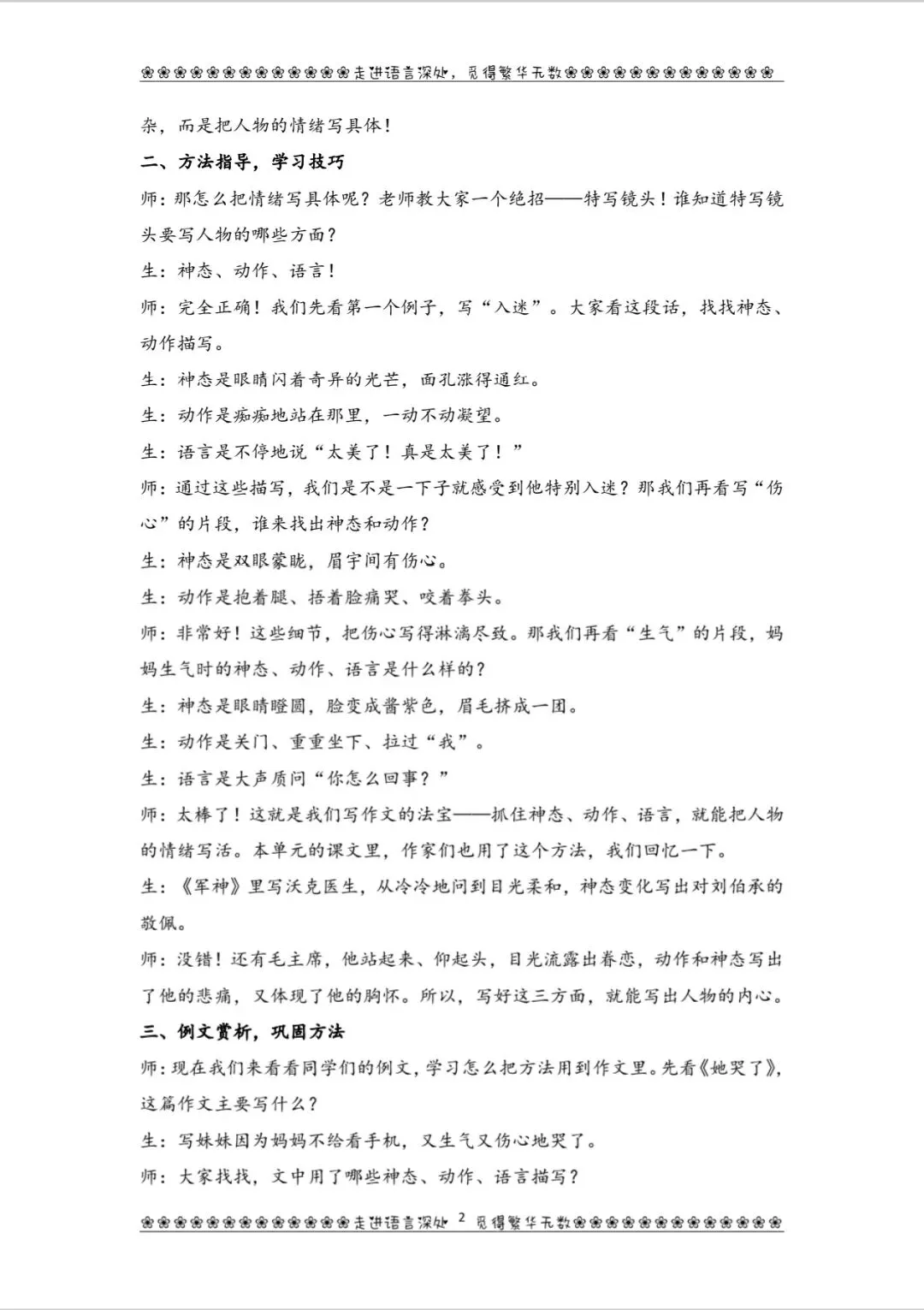 ❀❀❀❀❀❀❀❀❀❀❀❀❀走进语言深处，觅得繁华无数❀❀❀❀❀❀❀❀❀❀❀❀❀

杂，而是把人物的情绪写具体！

二、方法指导，学习技巧

师：那怎么把情绪写具体呢？老师教大家一个绝招——特写镜头！谁知道特写镜头要写人物的哪些方面？

生：神态、动作、语言！

师：完全正确！我们先看第一个例子，写“入迷”。大家看这段话，找找神态、动作描写。

生：神态是眼睛闪着奇异的光芒，面孔涨得通红。

生：动作是痴痴地站在那里，一动不动凝望。

生：语言是不停地说“太美了！真是太美了！”

师：通过这些描写，我们是不是一下子就感受到他特别入迷？那我们再看写“伤心”的片段，谁来找出神态和动作？

生：神态是双眼蒙眬，眉宇间有伤心。

生：动作是抱着腿、捂着脸痛哭、咬着拳头。

师：非常好！这些细节，把伤心写得淋漓尽致。那我们再看“生气”的片段，妈妈生气时的神态、动作、语言是什么样的？

生：神态是眼睛瞪圆，脸变成酱紫色，眉毛挤成一团。

生：动作是关门、重重坐下、拉过“我”。

生：语言是大声质问“你怎么回事？”

师：太棒了！这就是我们写作文的法宝——抓住神态、动作、语言，就能把人物的情绪写活。本单元的课文里，作家们也用了这个方法，我们回忆一下。

生：《军神》里写沃克医生，从冷冷地问到目光柔和，神态变化写出对刘伯承的敬佩。

师：没错！还有毛主席，他站起来、仰起头，目光流露出眷恋，动作和神态写出了他的悲痛，又体现了他的胸怀。所以，写好这三方面，就能写出人物的内心。

三、例文赏析，巩固方法

师：现在我们来看看同学们的例文，学习怎么把方法用到作文里。先看《她哭了》，这篇作文主要写什么？

生：写妹妹因为妈妈不给看手机，又生气又伤心地哭了。

师：大家找找，文中用了哪些神态、动作、语言描写？

❀❀❀❀❀❀❀❀❀❀❀❀❀走进语言深处 2 觅得繁华无数❀❀❀❀❀❀❀❀❀❀❀❀❀